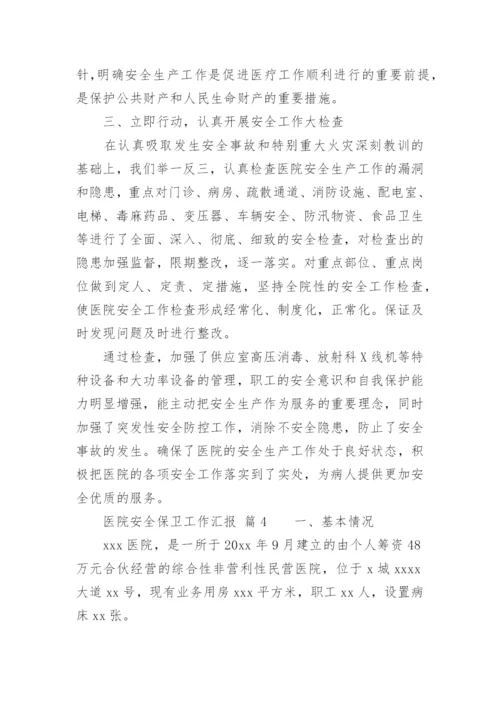 针，明确安全生产工作是促进医疗工作顺利进行的重要前提，是保护公共财产和人民生命财产的重要措施。

三、立即行动，认真开展安全工作大检查

在认真吸取发生安全事故和特别重大火灾深刻教训的基础上，我们举一反三，认真检查医院安全生产工作的漏洞和隐患，重点对门诊、病房、疏散通道、消防设施、配电室、电梯、毒麻药品、变压器、车辆安全、防汛物资、食品卫生等进行了全面、深入、彻底、细致的安全检查，对检查出的隐患加强监督，限期整改，逐一落实。对重点部位、重点岗位做到定人、定责、定措施，坚持全院性的安全工作检查，使医院安全工作检查形成经常化、制度化，正常化。保证及时发现问题及时进行整改。

通过检查，加强了供应室高压消毒、放射科X线机等特种设备和大功率设备的管理，职工的安全意识和自我保护能力明显增强，能主动把安全生产作为服务的重要理念，同时加强了突发性安全防控工作，消除不安全隐患，防止了安全事故的发生。确保了医院的安全生产工作处于良好状态，积极把医院的各项安全工作落实到了实处，为病人提供更加安全优质的服务。

医院安全保卫工作汇报 篇4　　一、基本情况

xxx医院，是一所于20xx年9月建立的由个人筹资48万元合伙经营的综合性非营利性民营医院，位于x城xxxx大道xx号，现有业务用房xxx平方米，职工xx人，设置病床xx张。